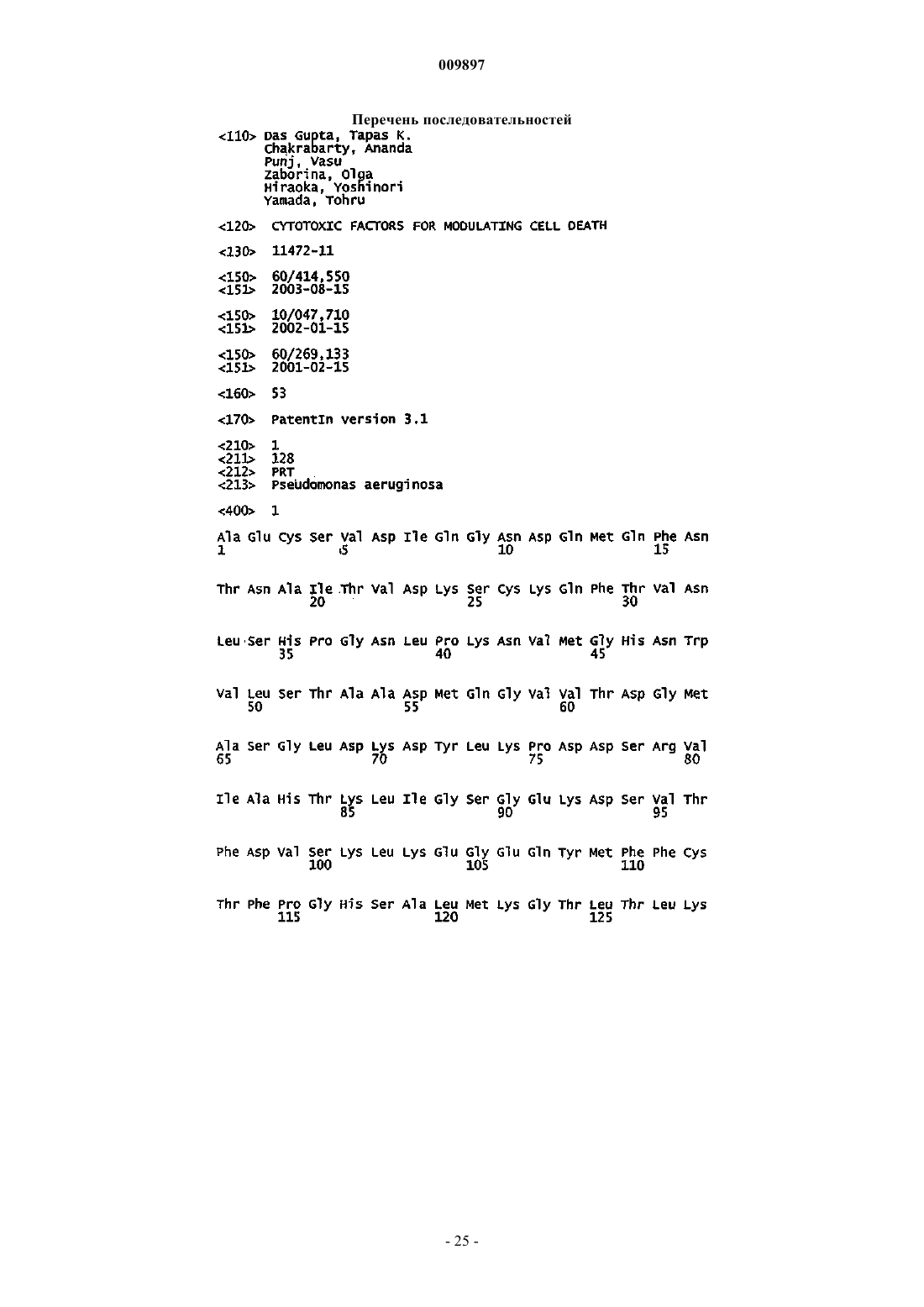 009897

Перечень последовательностей

<110> Das Gupta, Tapas K.
Chakrabarty, Ananda
Punj, Vasu
Zaborina, Olga
Hiraoka, Yoshinori
Yamada, Tohru

<120> CYTOTOXIC FACTORS FOR MODULATING CELL DEATH

<130> 11472-11

<150> 60/414,550
<151> 2003-08-15

<150> 10/047,710
<151> 2002-01-15

<150> 60/269,133
<151> 2001-02-15

<160> 53

<170> PatentIn version 3.1

<210> 1
<211> 128
<212> PRT
<213> Pseudomonas aeruginosa

<400> 1

Ala Glu Cys Ser Val Asp Ile Gln Gly Asn Asp Gln Met Gln Phe Asn
1 5 10 15

Thr Asn Ala Ile Thr Val Asp Lys Ser Cys Lys Gln Phe Thr Val Asn
20 25 30

Leu Ser His Pro Gly Asn Leu Pro Lys Asn Val Met Gly His Asn Trp
35 40 45

Val Leu Ser Thr Ala Ala Asp Met Gln Gly Val Val Thr Asp Gly Met
50 55 60

Ala Ser Gly Leu Asp Lys Asp Tyr Leu Lys Pro Asp Asp Ser Arg Val
65 70 75 80

Ile Ala His Thr Lys Leu Ile Gly Ser Gly Glu Lys Asp Ser Val Thr
85 90 95

Phe Asp Val Ser Lys Leu Lys Glu Gly Glu Gln Tyr Met Phe Phe Cys
100 105 110

Thr Phe Pro Gly His Ser Ala Leu Met Lys Gly Thr Leu Thr Leu Lys
115 120 125

- 25 -